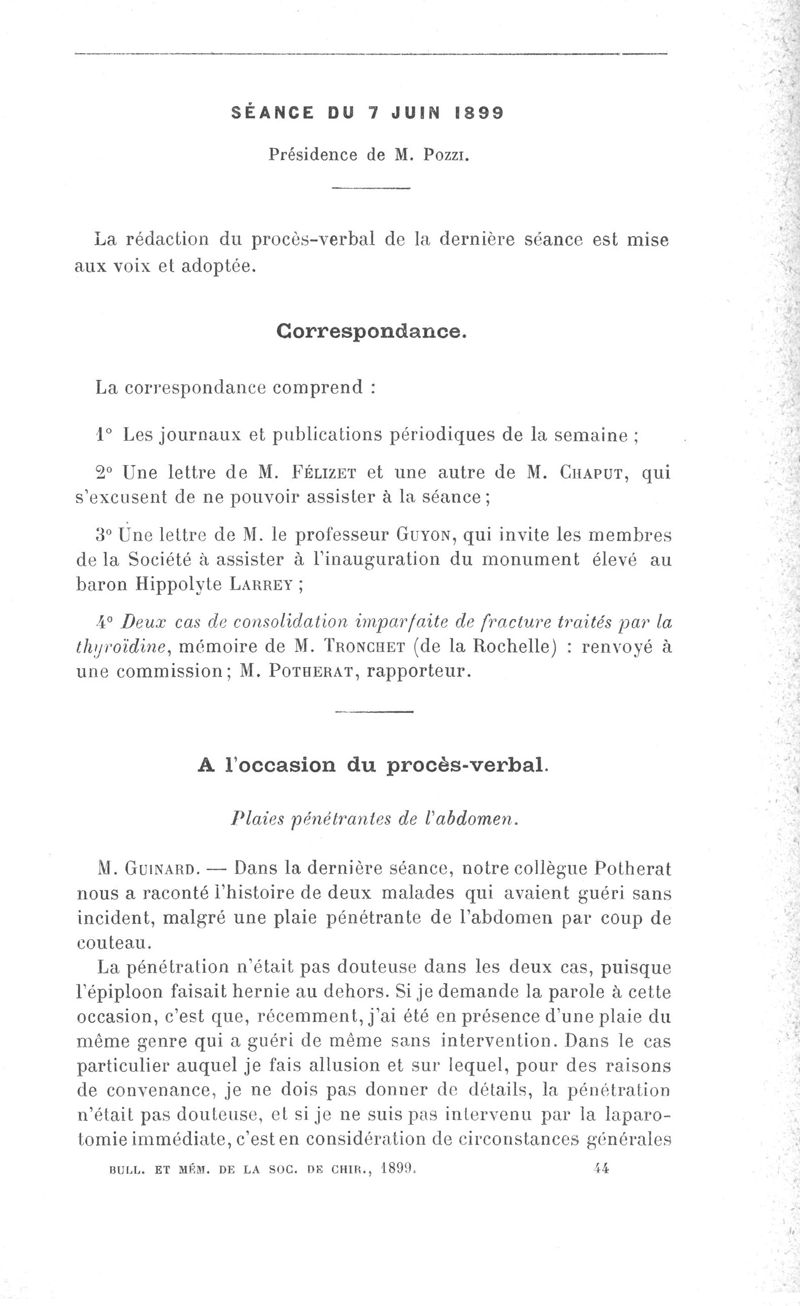 SÉANCE DU 7 JUIN 1899

Présidence de M. Pozzi.

La rédaction du procès-verbal de la dernière séance est mise aux voix et adoptée.

Correspondance.

La correspondance comprend :

1° Les journaux et publications périodiques de la semaine ;

2° Une lettre de M. Félizet et une autre de M. Chaput, qui s'excusent de ne pouvoir assister à la séance ;

3° Une lettre de M. le professeur Guyon, qui invite les membres de la Société à assister à l'inauguration du monument élevé au baron Hippolyte Larrey ;

4° Deux cas de consolidation imparfaite de fracture traités par la thyroïdine, mémoire de M. Tronchet (de la Rochelle) : renvoyé à une commission ; M. Potherat, rapporteur.

A l'occasion du procès-verbal.

Plaies pénétrantes de l'abdomen.

M. Guinard. — Dans la dernière séance, notre collègue Potherat nous a raconté l'histoire de deux malades qui avaient guéri sans incident, malgré une plaie pénétrante de l'abdomen par coup de couteau.

La pénétration n'était pas douteuse dans les deux cas, puisque l'épiploon faisait hernie au dehors. Si je demande la parole à cette occasion, c'est que, récemment, j'ai été en présence d'une plaie du même genre qui a guéri de même sans intervention. Dans le cas particulier auquel je fais allusion et sur lequel, pour des raisons de convenance, je ne dois pas donner de détails, la pénétration n'était pas douteuse, et si je ne suis pas intervenu par la laparotomie immédiate, c'est en considération de circonstances générales

BULL. ET MÉM. DE LA SOC. DE CHIR., 1899. 44